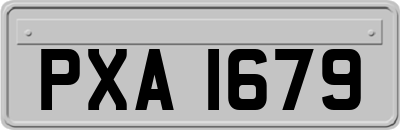 PXA 1679